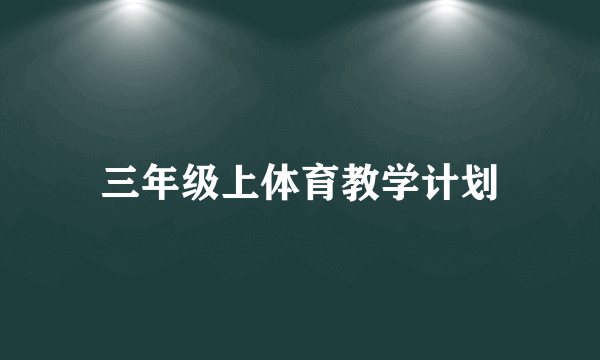 三年级上体育教学计划